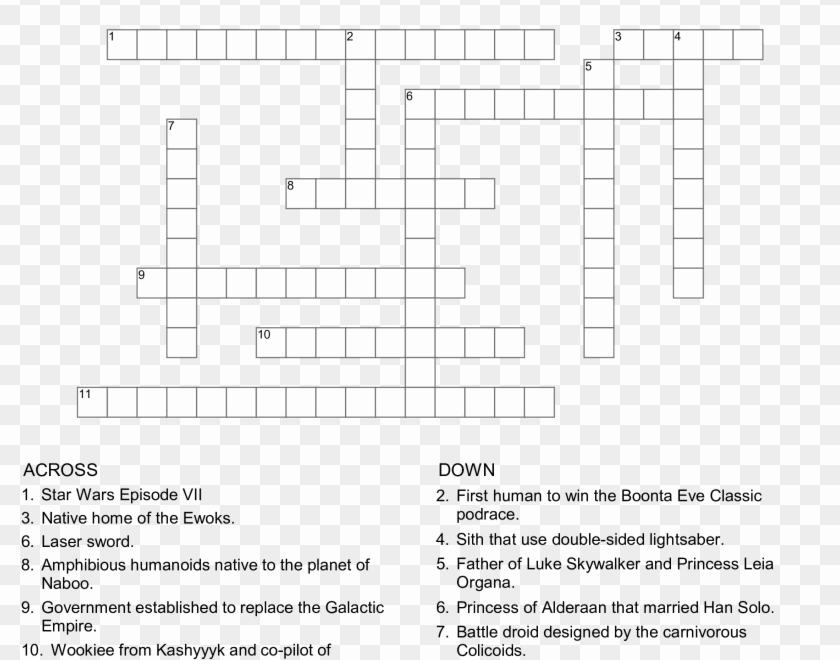 1 2 3 4 5 6 7 8 9 10 11

ACROSS
1. Star Wars Episode VII
3. Native home of the Ewoks.
6. Laser sword.
8. Amphibious humanoids native to the planet of Naboo.
9. Government established to replace the Galactic Empire.
10. Wookiee from Kashyyyk and co-pilot of

DOWN
2. First human to win the Boonta Eve Classic podrace.
4. Sith that use double-sided lightsaber.
5. Father of Luke Skywalker and Princess Leia Organa.
6. Princess of Alderaan that married Han Solo.
7. Battle droid designed by the carnivorous Colicoids.